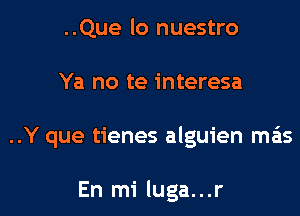 ..Que lo nuestro

Ya no te interesa

..Y que tienes alguien más

En mi luga...r